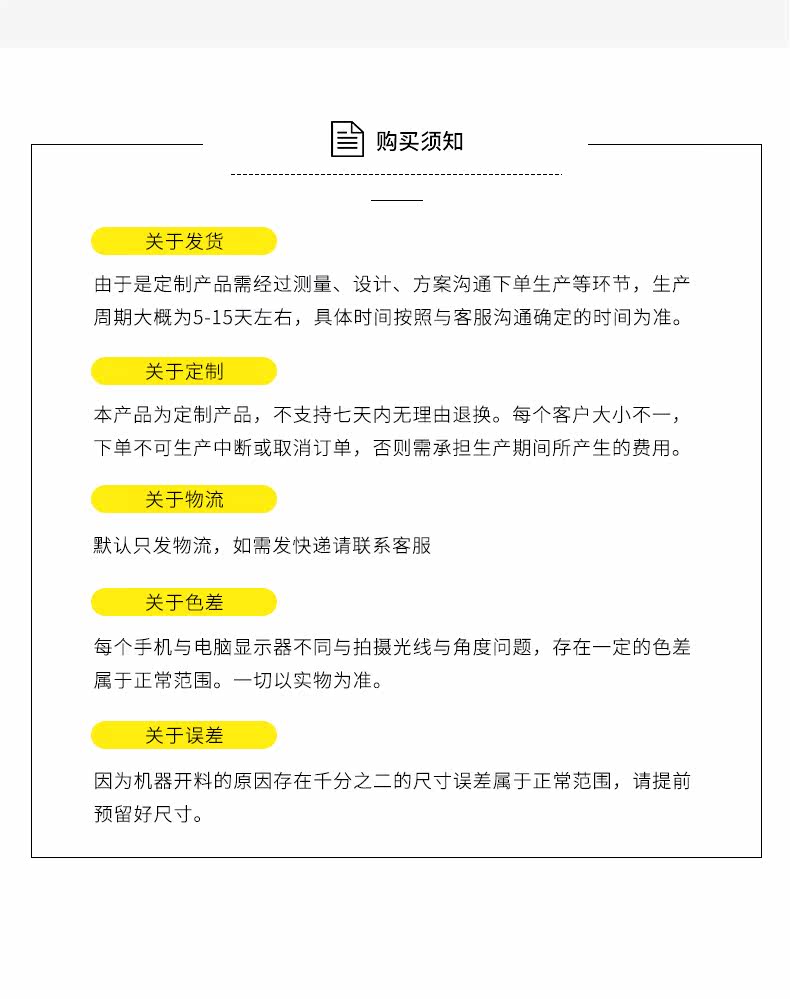 购买须知

关于发货

由于是定制产品需经过测量、设计、方案沟通下单生产等环节，生产周期大概为5-15天左右，具体时间按照与客服沟通确定的时间为准。

关于定制

本产品为定制产品，不支持七天内无理由退换。每个客户大小不一，下单不可生产中断或取消订单，否则需承担生产期间所产生的费用。

关于物流

默认只发物流，如需发快递请联系客服

关于色差

每个手机与电脑显示器不同与拍摄光线与角度问题，存在一定的色差属于正常范围。一切以实物为准。

关于误差

因为机器开料的原因存在千分之二的尺寸误差属于正常范围，请提前预留好尺寸。